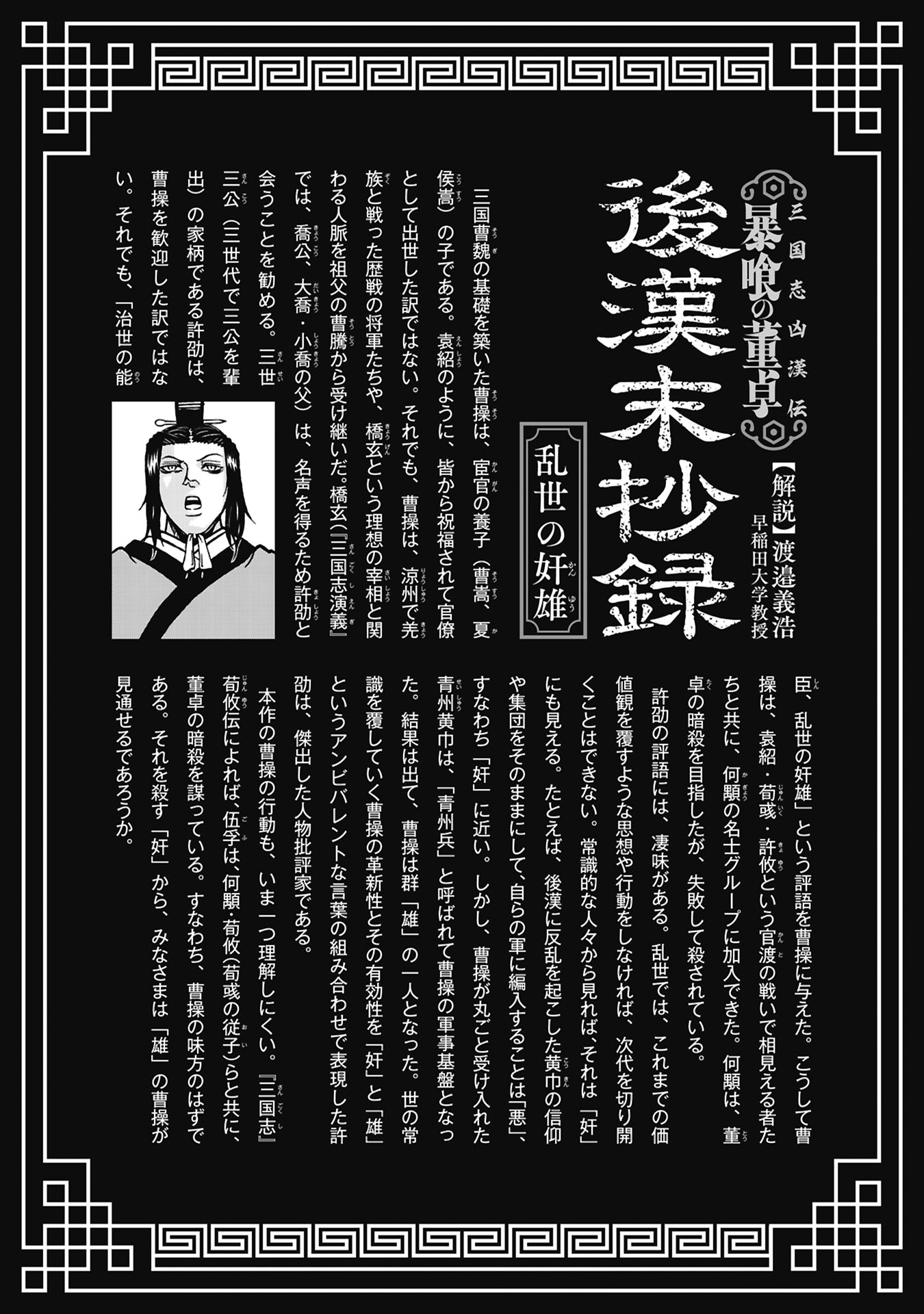 三国志凶漢伝
暴喰の董卓

後漢末抄録

【解説】渡邉義浩
早稲田大学教授

乱世の奸雄

三国曹魏の基礎を築いた曹操は、宦官の養子（曹嵩、夏侯嵩）の子である。袁紹のように、皆から祝福されて官僚として出世した訳ではない。それでも、曹操は、涼州で羌族と戦った歴戦の将軍たちや、橋玄という理想の宰相と関わる人脈を祖父の曹騰から受け継いだ。橋玄（『三国志演義』では、喬公、大喬・小喬の父）は、名声を得るため許劭と会うことを勧める。三世三公（三世代で三公を輩出）の家柄である許劭は、曹操を歓迎した訳ではない。それでも、「治世の能臣、乱世の奸雄」という評語を曹操に与えた。こうして曹操は、袁紹・荀彧・許攸という官渡の戦いで相見える者たちと共に、何顒の名士グループに加入できた。何顒は、董卓の暗殺を目指したが、失敗して殺されている。

許劭の評語には、凄味がある。乱世では、これまでの価値観を覆すような思想や行動をしなければ、次代を切り開くことはできない。常識的な人々から見れば、それは「奸」にも見える。たとえば、後漢に反乱を起こした黄巾の信仰や集団をそのままにして、自らの軍に編入することは「悪」、すなわち「奸」に近い。しかし、曹操が丸ごと受け入れた青州黄巾は、「青州兵」と呼ばれて曹操の軍事基盤となった。結果は出て、曹操は群「雄」の一人となった。世の常識を覆していく曹操の革新性とその有効性を「奸」と「雄」というアンビバレントな言葉の組み合わせで表現した許劭は、傑出した人物批評家である。

本作の曹操の行動も、いま一つ理解しにくい。『三国志』荀攸伝によれば、伍孚は、何顒・荀攸（荀彧の従子）らと共に、董卓の暗殺を謀っている。すなわち、曹操の味方のはずである。それを殺す「奸」から、みなさまは「雄」の曹操が見通せるであろうか。